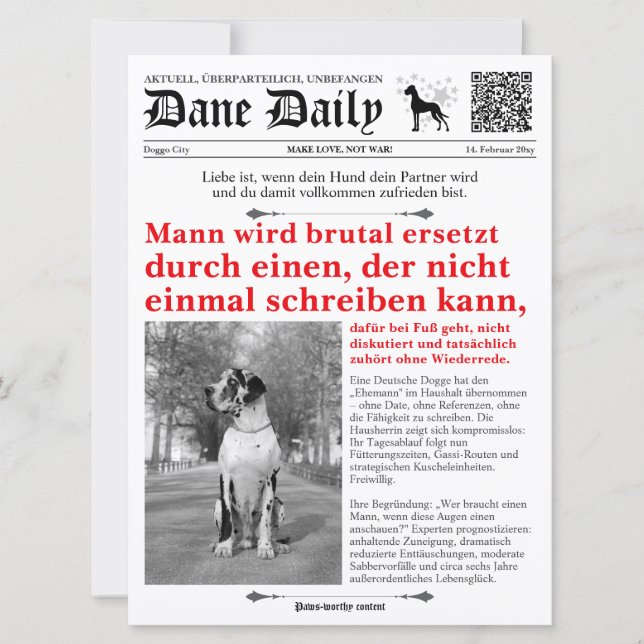 AKTUELL, ÜBERPARTEILICH, UNBEFANGEN

Dane Daily

Doggo City MAKE LOVE, NOT WAR! 14. Februar 20xy

Liebe ist, wenn dein Hund dein Partner wird und du damit vollkommen zufrieden bist.

Mann wird brutal ersetzt durch einen, der nicht einmal schreiben kann,

dafür bei Fuß geht, nicht diskutiert und tatsächlich zuhört ohne Wiederrede.

Eine Deutsche Dogge hat den „Ehemann" im Haushalt übernommen – ohne Date, ohne Referenzen, ohne die Fähigkeit zu schreiben. Die Hausherrin zeigt sich kompromisslos: Ihr Tagesablauf folgt nun Fütterungszeiten, Gassi-Routen und strategischen Kuscheleinheiten. Freiwillig.

Ihre Begründung: „Wer braucht einen Mann, wenn diese Augen einen anschauen?" Experten prognostizieren: anhaltende Zuneigung, dramatisch reduzierte Enttäuschungen, moderate Sabbervorfälle und circa sechs Jahre außerordentliches Lebensglück.

Paws-worthy content